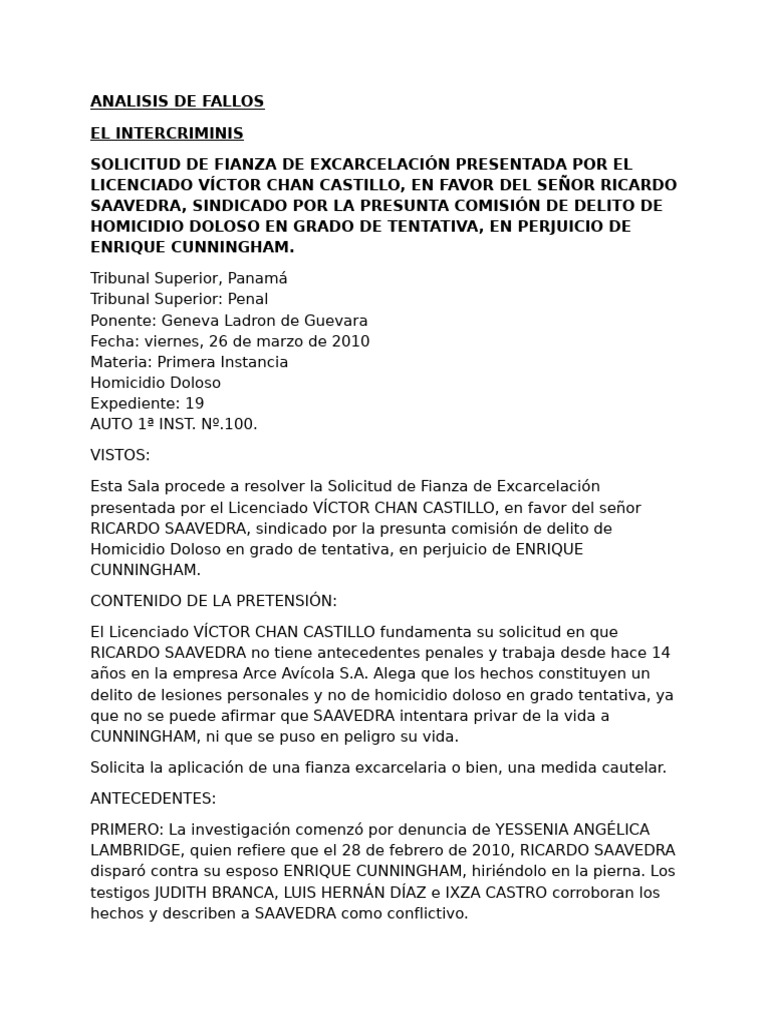 ANALISIS DE FALLOS

EL INTERCRIMINIS

SOLICITUD DE FIANZA DE EXCARCELACIÓN PRESENTADA POR EL LICENCIADO VÍCTOR CHAN CASTILLO, EN FAVOR DEL SEÑOR RICARDO SAAVEDRA, SINDICADO POR LA PRESUNTA COMISIÓN DE DELITO DE HOMICIDIO DOLOSO EN GRADO DE TENTATIVA, EN PERJUICIO DE ENRIQUE CUNNINGHAM.

Tribunal Superior, Panamá
Tribunal Superior: Penal
Ponente: Geneva Ladron de Guevara
Fecha: viernes, 26 de marzo de 2010
Materia: Primera Instancia
Homicidio Doloso
Expediente: 19
AUTO 1ª INST. Nº.100.

VISTOS:

Esta Sala procede a resolver la Solicitud de Fianza de Excarcelación presentada por el Licenciado VÍCTOR CHAN CASTILLO, en favor del señor RICARDO SAAVEDRA, sindicado por la presunta comisión de delito de Homicidio Doloso en grado de tentativa, en perjuicio de ENRIQUE CUNNINGHAM.

CONTENIDO DE LA PRETENSIÓN:

El Licenciado VÍCTOR CHAN CASTILLO fundamenta su solicitud en que RICARDO SAAVEDRA no tiene antecedentes penales y trabaja desde hace 14 años en la empresa Arce Avícola S.A. Alega que los hechos constituyen un delito de lesiones personales y no de homicidio doloso en grado tentativa, ya que no se puede afirmar que SAAVEDRA intentara privar de la vida a CUNNINGHAM, ni que se puso en peligro su vida.

Solicita la aplicación de una fianza excarcelaria o bien, una medida cautelar.

ANTECEDENTES:

PRIMERO: La investigación comenzó por denuncia de YESSENIA ANGÉLICA LAMBRIDGE, quien refiere que el 28 de febrero de 2010, RICARDO SAAVEDRA disparó contra su esposo ENRIQUE CUNNINGHAM, hiriéndolo en la pierna. Los testigos JUDITH BRANCA, LUIS HERNÁN DÍAZ e IXZA CASTRO corroboran los hechos y describen a SAAVEDRA como conflictivo.